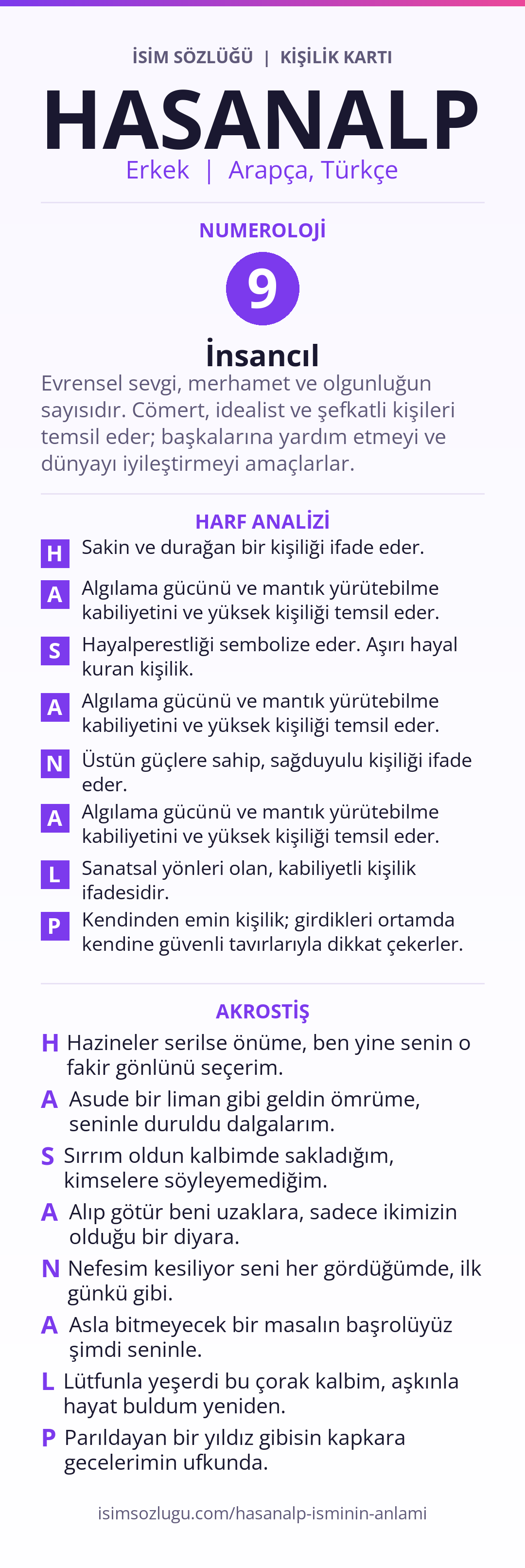 İSİM SÖZLÜĞÜ | KİŞİLİK KARTI

HASANALP

Erkek | Arapça, Türkçe

NUMEROLOJİ

9

İnsancıl

Evrensel sevgi, merhamet ve olgunluğun sayısıdır. Cömert, idealist ve şefkatli kişileri temsil eder; başkalarına yardım etmeyi ve dünyayı iyileştirmeyi amaçlarlar.

HARF ANALİZİ

H Sakin ve durağan bir kişiliği ifade eder.

A Algılama gücünü ve mantık yürütebilme kabiliyetini ve yüksek kişiliği temsil eder.

S Hayalperestliği sembolize eder. Aşırı hayal kuran kişilik.

A Algılama gücünü ve mantık yürütebilme kabiliyetini ve yüksek kişiliği temsil eder.

N Üstün güçlere sahip, sağduyulu kişiliği ifade eder.

A Algılama gücünü ve mantık yürütebilme kabiliyetini ve yüksek kişiliği temsil eder.

L Sanatsal yönleri olan, kabiliyetli kişilik ifadesidir.

P Kendinden emin kişilik; girdikleri ortamda kendine güvenli tavırlarıyla dikkat çekerler.

AKROSTİŞ

H Hazineler serilse önüme, ben yine senin o fakir gönlünü seçerim.

A Asude bir liman gibi geldin ömrüme, seninle duruldu dalgalarım.

S Sırrım oldun kalbimde sakladığım, kimselere söyleyemediğim.

A Alıp götür beni uzaklara, sadece ikimizin olduğu bir diyara.

N Nefesim kesiliyor seni her gördüğümde, ilk günkü gibi.

A Asla bitmeyecek bir masalın başrolüyüz şimdi seninle.

L Lütfunla yeşerdi bu çorak kalbim, aşkınla hayat buldum yeniden.

P Parıldayan bir yıldız gibisin kapkara gecelerimin ufkunda.

isimsozlugu.com/hasanalp-isminin-anlami